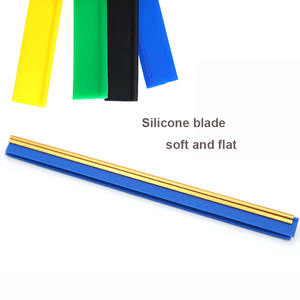 Silicone blade

soft and flat